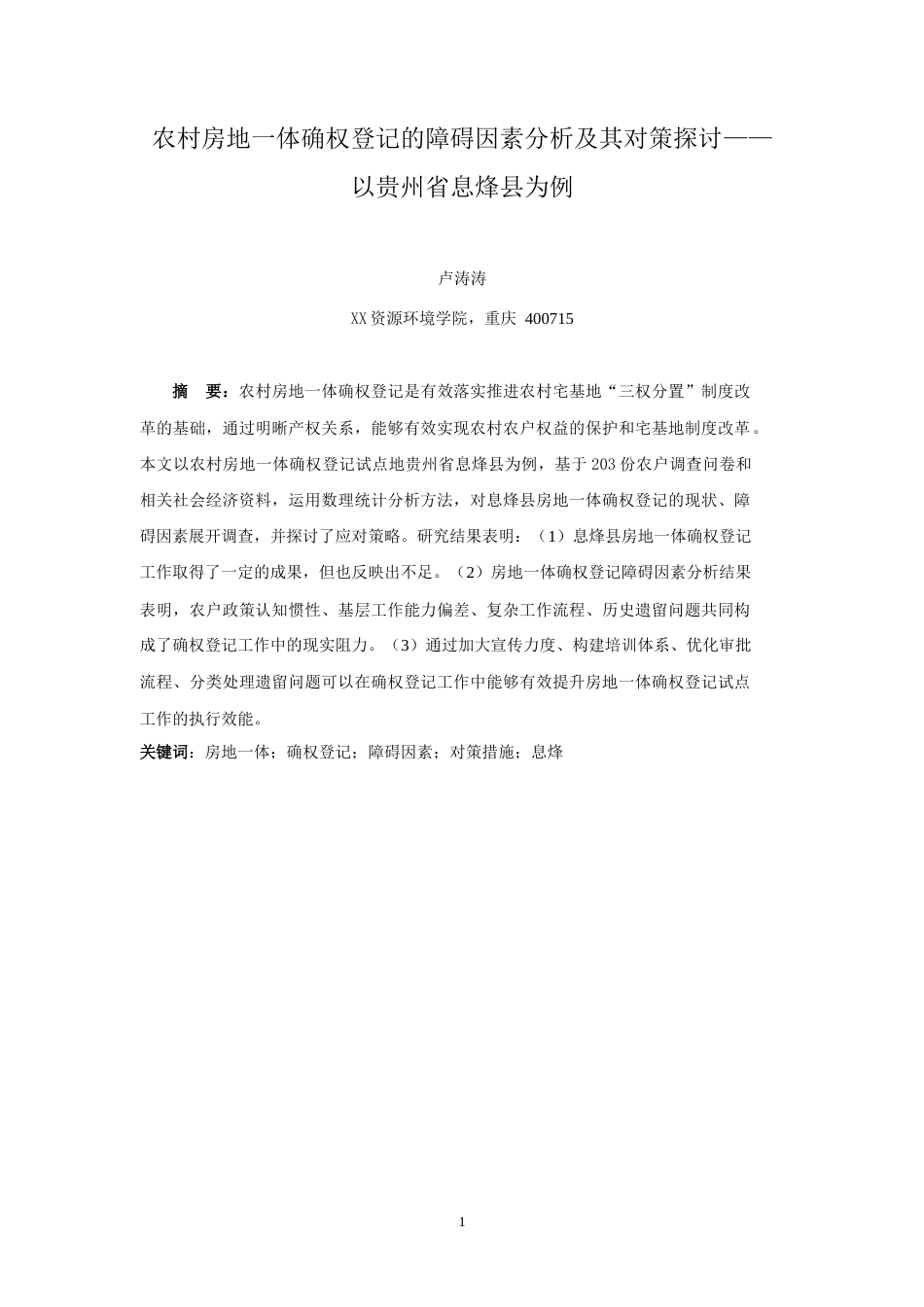 农村房地一体确权登记的障碍因素分析及其对策探讨——

以贵州省息烽县为例

卢涛涛

XX资源环境学院，重庆 400715

摘 要：农村房地一体确权登记是有效落实推进农村宅基地“三权分置”制度改革的基础，通过明晰产权关系，能够有效实现农村农户权益的保护和宅基地制度改革。本文以农村房地一体确权登记试点地贵州省息烽县为例，基于203份农户调查问卷和相关社会经济资料，运用数理统计分析方法，对息烽县房地一体确权登记的现状、障碍因素展开调查，并探讨了应对策略。研究结果表明：（1）息烽县房地一体确权登记工作取得了一定的成果，但也反映出不足。（2）房地一体确权登记障碍因素分析结果表明，农户政策认知惯性、基层工作能力偏差、复杂工作流程、历史遗留问题共同构成了确权登记工作中的现实阻力。（3）通过加大宣传力度、构建培训体系、优化审批流程、分类处理遗留问题可以在确权登记工作中能够有效提升房地一体确权登记试点工作的执行效能。

关键词：房地一体；确权登记；障碍因素；对策措施；息烽

1